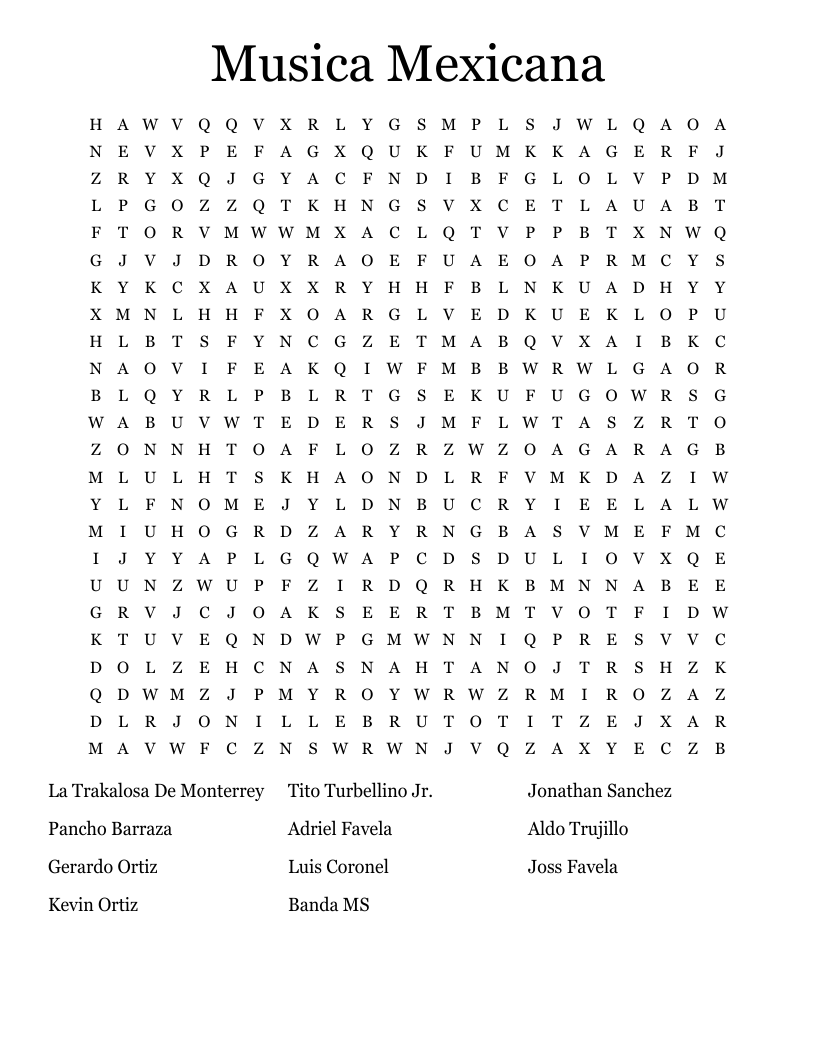 Musica Mexicana

H A W V Q Q V X R L Y G S M P L S J W L Q A O A
N E V X P E F A G X Q U K F U M K K A G E R F J
Z R Y X Q J G Y A C F N D I B F G L O L V P D M
L P G O Z Z Q T K H N G S V X C E T L A U A B T
F T O R V M W W M X A C L Q T V P P B T X N W Q
G J V J D R O Y R A O E F U A E O A P R M C Y S
K Y K C X A U X X R Y H H F B L N K U A D H Y Y
X M N L H H F X O A R G L V E D K U E K L O P U
H L B T S F Y N C G Z E T M A B Q V X A I B K C
N A O V I F E A K Q I W F M B B W R W L G A O R
B L Q Y R L P B L R T G S E K U F U G O W R S G
W A B U V W T E D E R S J M F L W T A S Z R T O
Z O N N H T O A F L O Z R Z W Z O A G A R A G B
M L U L H T S K H A O N D L R F V M K D A Z I W
Y L F N O M E J Y L D N B U C R Y I E E L A L W
M I U H O G R D Z A R Y R N G B A S V M E F M C
I J Y Y A P L G Q W A P C D S D U L I O V X Q E
U U N Z W U P F Z I R D Q R H K B M N N A B E E
G R V J C J O A K S E E R T B M T V O T F I D W
K T U V E Q N D W P G M W N N I Q P R E S V V C
D O L Z E H C N A S N A H T A N O J T R S H Z K
Q D W M Z J P M Y R O Y W R W Z R M I R O Z A Z
D L R J O N I L L E B R U T O T I T Z E J X A R
M A V W F C Z N S W R W N J V Q Z A X Y E C Z B

La Trakalosa De Monterrey
Pancho Barraza
Gerardo Ortiz
Kevin Ortiz

Tito Turbellino Jr.
Adriel Favela
Luis Coronel
Banda MS

Jonathan Sanchez
Aldo Trujillo
Joss Favela